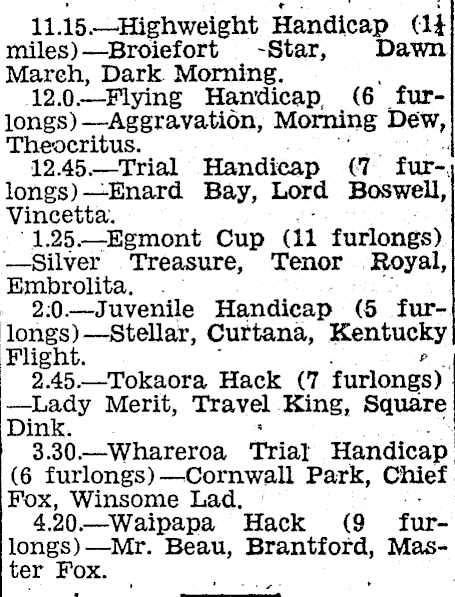 11.15.—Highweight Handicap ($1\frac{1}{4}$ miles)—Broiefort Star, Dawn March, Dark Morning.

12.0.—Flying Handicap (6 furlongs)—Aggravation, Morning Dew, Theocritus.

12.45.—Trial Handicap (7 furlongs)—Enard Bay, Lord Boswell, Vincetta.

1.25.—Egmont Cup (11 furlongs)—Silver Treasure, Tenor Royal, Embrolita.

2.0.—Juvenile Handicap (5 furlongs)—Stellar, Curtana, Kentucky Flight.

2.45.—Tokaora Hack (7 furlongs)—Lady Merit, Travel King, Square Dink.

3.30.—Whareroa Trial Handicap (6 furlongs)—Cornwall Park, Chief Fox, Winsome Lad.

4.20.—Waipapa Hack (9 furlongs)—Mr. Beau, Brantford, Master Fox.